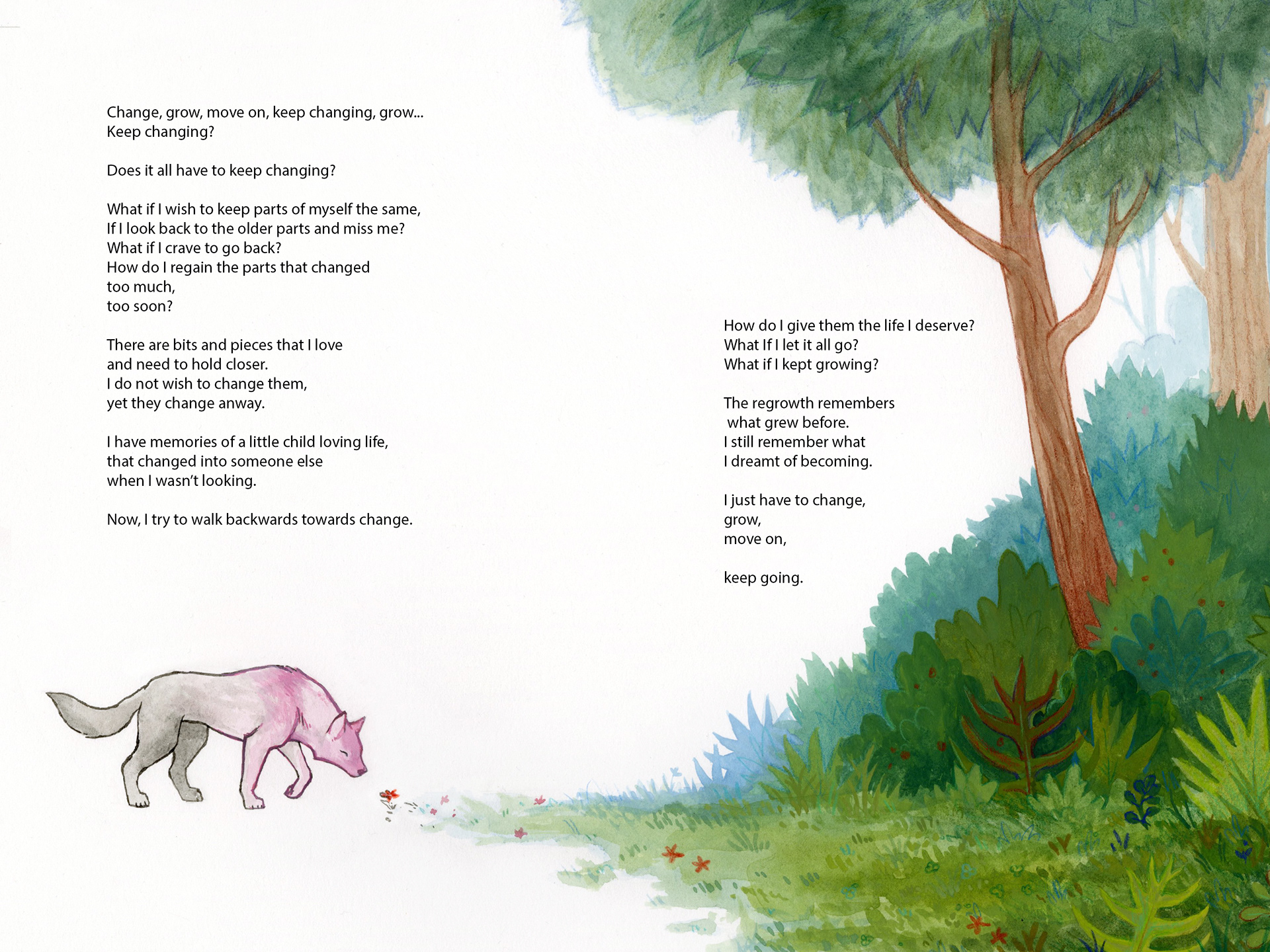 Change, grow, move on, keep changing, grow...
Keep changing?

Does it all have to keep changing?

What if I wish to keep parts of myself the same,
If I look back to the older parts and miss me?
What if I crave to go back?
How do I regain the parts that changed
too much,
too soon?

There are bits and pieces that I love
and need to hold closer.
I do not wish to change them,
yet they change anway.

I have memories of a little child loving life,
that changed into someone else
when I wasn't looking.

Now, I try to walk backwards towards change.

How do I give them the life I deserve?
What If I let it all go?
What if I kept growing?

The regrowth remembers
what grew before.
I still remember what
I dreamt of becoming.

I just have to change,
grow,
move on,

keep going.